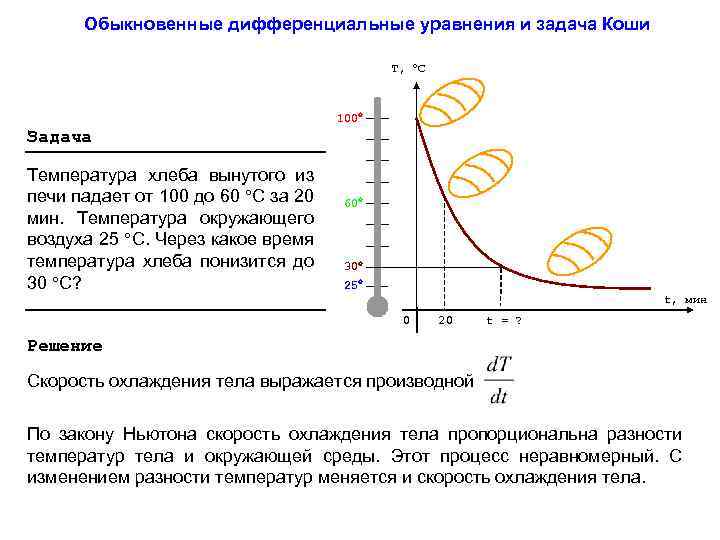 Обыкновенные дифференциальные уравнения и задача Коши

Задача

Температура хлеба вынутого из печи падает от 100 до 60 °C за 20 мин. Температура окружающего воздуха 25 °C. Через какое время температура хлеба понизится до 30 °C?

T, °C

100°

60°

30°

25°

t, мин

0

20

t = ?

Решение

Скорость охлаждения тела выражается производной $\frac{dT}{dt}$

По закону Ньютона скорость охлаждения тела пропорциональна разности температур тела и окружающей среды. Этот процесс неравномерный. С изменением разности температур меняется и скорость охлаждения тела.